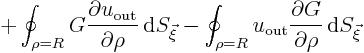 $+ \oint_{\rho=R} G \frac{\partial u_{\mathrm{out}}}{\partial \rho} \, \mathrm{d}S_{\vec{\xi}} - \oint_{\rho=R} u_{\mathrm{out}} \frac{\partial G}{\partial \rho} \, \mathrm{d}S_{\vec{\xi}}$